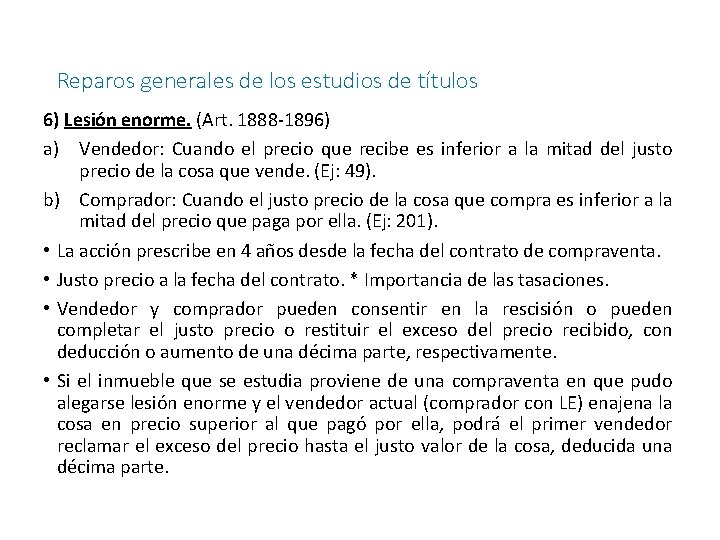 Reparos generales de los estudios de títulos

6) Lesión enorme. (Art. 1888-1896)

a) Vendedor: Cuando el precio que recibe es inferior a la mitad del justo precio de la cosa que vende. (Ej: 49).

b) Comprador: Cuando el justo precio de la cosa que compra es inferior a la mitad del precio que paga por ella. (Ej: 201).

• La acción prescribe en 4 años desde la fecha del contrato de compraventa.

• Justo precio a la fecha del contrato. * Importancia de las tasaciones.

• Vendedor y comprador pueden consentir en la rescisión o pueden completar el justo precio o restituir el exceso del precio recibido, con deducción o aumento de una décima parte, respectivamente.

• Si el inmueble que se estudia proviene de una compraventa en que pudo alegarse lesión enorme y el vendedor actual (comprador con LE) enajena la cosa en precio superior al que pagó por ella, podrá el primer vendedor reclamar el exceso del precio hasta el justo valor de la cosa, deducida una décima parte.